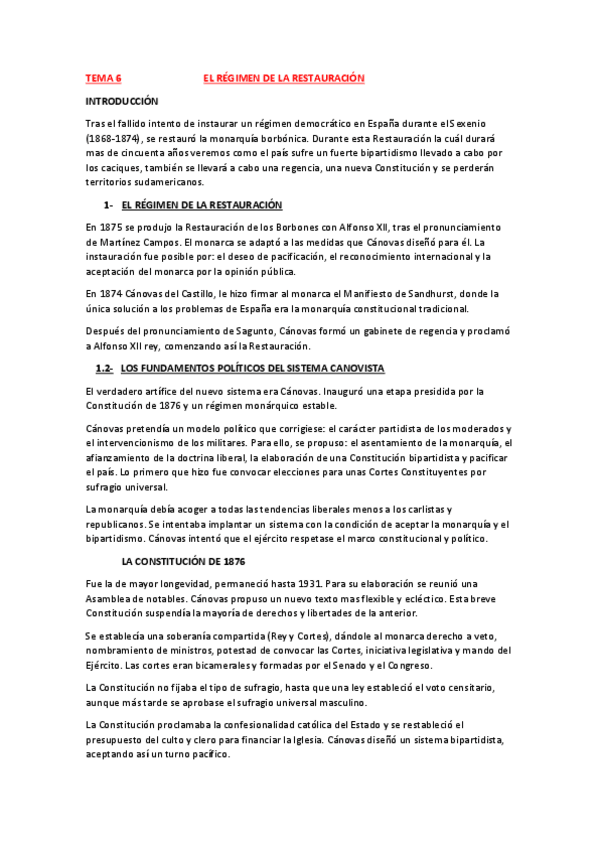 TEMA 6 EL RÉGIMEN DE LA RESTAURACIÓN

INTRODUCCIÓN

Tras el fallido intento de instaurar un régimen democrático en España durante el Sexenio (1868-1874), se restauró la monarquía borbónica. Durante esta Restauración la cuál durará mas de cincuenta años veremos como el país sufre un fuerte bipartidismo llevado a cabo por los caciques, también se llevará a cabo una regencia, una nueva Constitución y se perderán territorios sudamericanos.

1- EL RÉGIMEN DE LA RESTAURACIÓN

En 1875 se produjo la Restauración de los Borbones con Alfonso XII, tras el pronunciamiento de Martínez Campos. El monarca se adaptó a las medidas que Cánovas diseñó para él. La instauración fue posible por: el deseo de pacificación, el reconocimiento internacional y la aceptación del monarca por la opinión pública.

En 1874 Cánovas del Castillo, le hizo firmar al monarca el Manifiesto de Sandhurst, donde la única solución a los problemas de España era la monarquía constitucional tradicional.

Después del pronunciamiento de Sagunto, Cánovas formó un gabinete de regencia y proclamó a Alfonso XII rey, comenzando así la Restauración.

1.2- LOS FUNDAMENTOS POLÍTICOS DEL SISTEMA CANOVISTA

El verdadero artífice del nuevo sistema era Cánovas. Inauguró una etapa presidida por la Constitución de 1876 y un régimen monárquico estable.

Cánovas pretendía un modelo político que corrigiese: el carácter partidista de los moderados y el intervencionismo de los militares. Para ello, se propuso: el asentamiento de la monarquía, el afianzamiento de la doctrina liberal, la elaboración de una Constitución bipartidista y pacificar el país. Lo primero que hizo fue convocar elecciones para unas Cortes Constituyentes por sufragio universal.

La monarquía debía acoger a todas las tendencias liberales menos a los carlistas y republicanos. Se intentaba implantar un sistema con la condición de aceptar la monarquía y el bipartidismo. Cánovas intentó que el ejército respetase el marco constitucional y político.

LA CONSTITUCIÓN DE 1876

Fue la de mayor longevidad, permaneció hasta 1931. Para su elaboración se reunió una Asamblea de notables. Cánovas propuso un nuevo texto mas flexible y ecléctico. Esta breve Constitución suspendía la mayoría de derechos y libertades de la anterior.

Se establecía una soberanía compartida (Rey y Cortes), dándole al monarca derecho a veto, nombramiento de ministros, potestad de convocar las Cortes, iniciativa legislativa y mando del Ejército. Las cortes eran bicamerales y formadas por el Senado y el Congreso.

La Constitución no fijaba el tipo de sufragio, hasta que una ley estableció el voto censitario, aunque más tarde se aprobase el sufragio universal masculino.

La Constitución proclamaba la confesionalidad católica del Estado y se restableció el presupuesto del culto y clero para financiar la Iglesia. Cánovas diseñó un sistema bipartidista, aceptando así un turno pacífico.